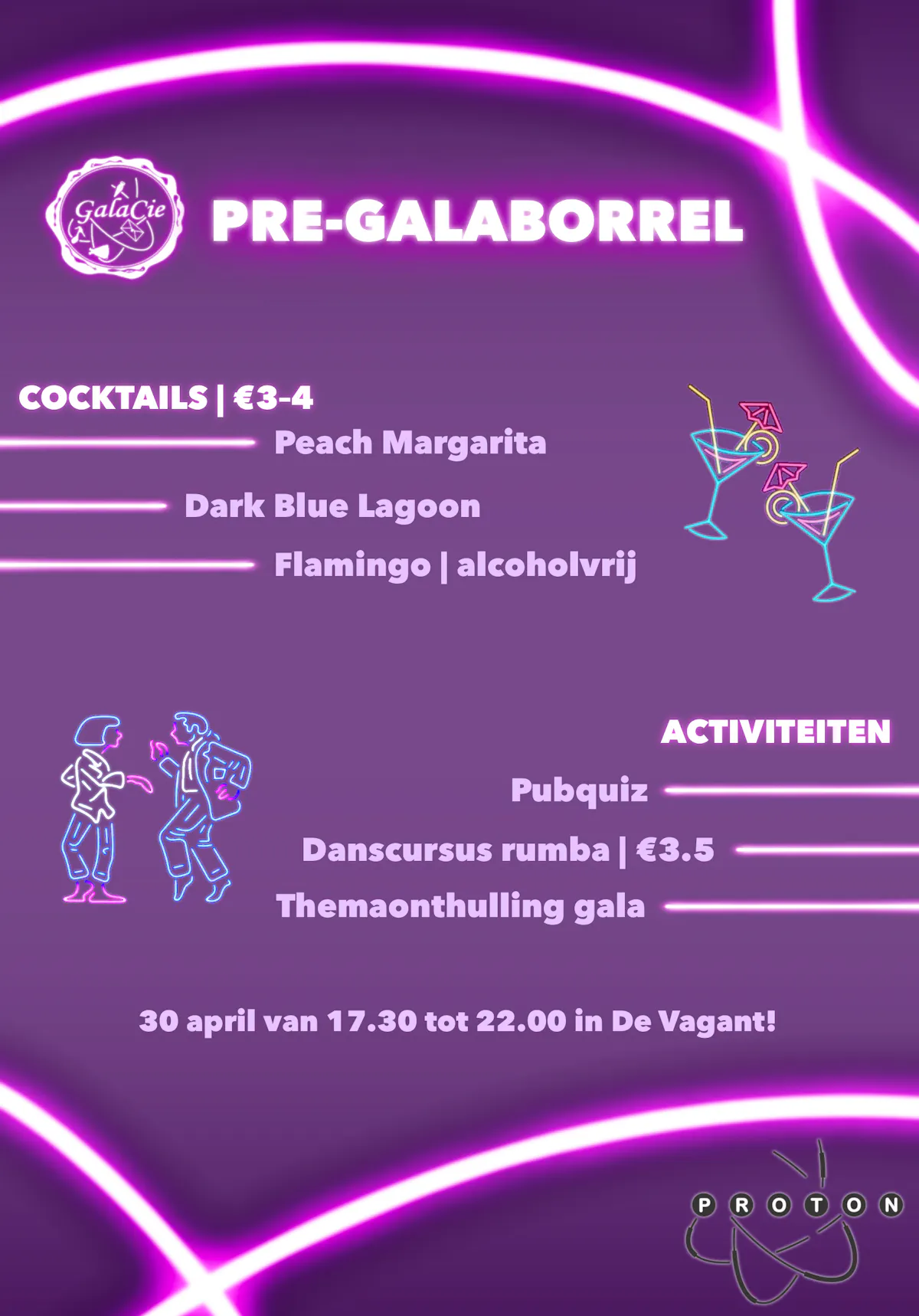 GalaCie

PRE-GALABORREL

COCKTAILS | €3-4

Peach Margarita

Dark Blue Lagoon

Flamingo | alcoholvrij

ACTIVITEITEN

Pubquiz

Danscursus rumba | €3.5

Themaonthulling gala

30 april van 17.30 tot 22.00 in De Vagant!

PROTON